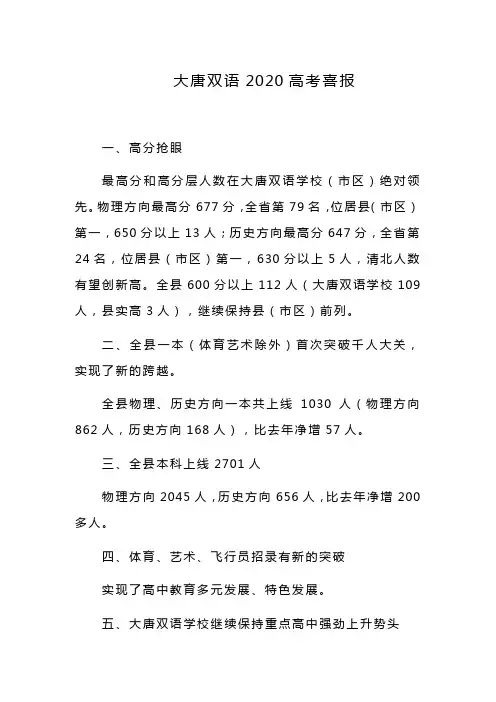 大唐双语 2020 高考喜报

一、高分抢眼

最高分和高分层人数在大唐双语学校（市区）绝对领先。物理方向最高分 677 分，全省第 79 名，位居县(市区）第一，650 分以上 13 人；历史方向最高分 647 分，全省第 24 名，位居县（市区）第一，630 分以上 5 人，清北人数有望创新高。全县 600 分以上 112 人（大唐双语学校 109 人，县实高 3 人），继续保持县（市区）前列。

二、全县一本（体育艺术除外）首次突破千人大关，实现了新的跨越。

全县物理、历史方向一本共上线 1030 人（物理方向 862 人，历史方向 168 人），比去年净增 57 人。

三、全县本科上线 2701 人

物理方向 2045 人，历史方向 656 人，比去年净增 200 多人。

四、体育、艺术、飞行员招录有新的突破

实现了高中教育多元发展、特色发展。

五、大唐双语学校继续保持重点高中强劲上升势头